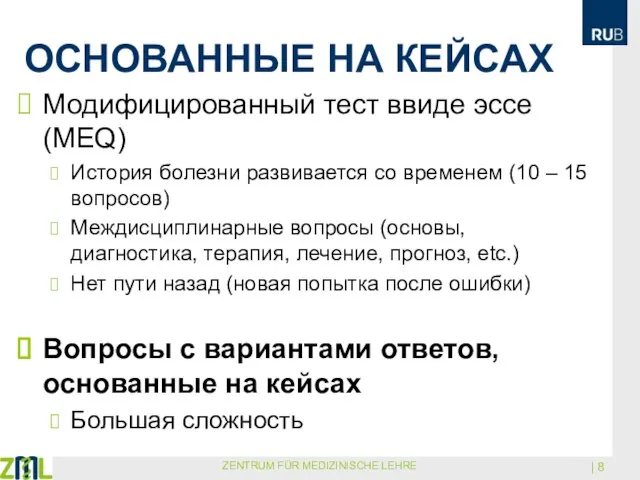 RUB

ОСНОВАННЫЕ НА КЕЙСАХ

Модифицированный тест ввиде эссе (MEQ)

История болезни развивается со временем (10 – 15 вопросов)

Междисциплинарные вопросы (основы, диагностика, терапия, лечение, прогноз, etc.)

Нет пути назад (новая попытка после ошибки)

Вопросы с вариантами ответов, основанные на кейсах

Большая сложность

ZML

ZENTRUM FÜR MEDIZINISCHE LEHRE

| 8